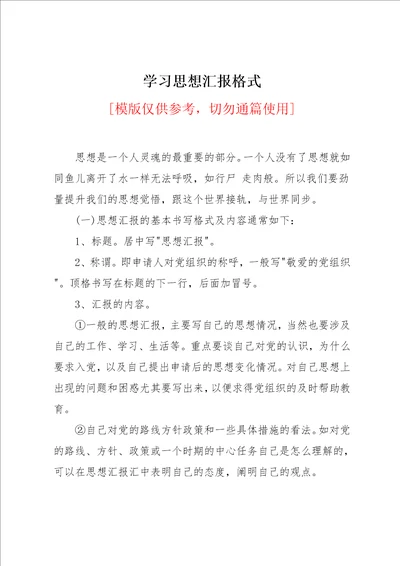 学习思想汇报格式

[模版仅供参考，切勿通篇使用]

思想是一个人灵魂的最重要的部分。一个人没有了思想就如同鱼儿离开了水一样无法呼吸，如行尸 走肉般。所以我们要劲量提升我们的思想觉悟，跟这个世界接轨，与世界同步。

(一)思想汇报的基本书写格式及内容通常如下：

1、标题。居中写"思想汇报"。

2、称谓。即申请人对党组织的称呼，一般写"敬爱的党组织"。顶格书写在标题的下一行，后面加冒号。

3、汇报的内容。

①一般的思想汇报，主要写自己的思想情况，当然也要涉及自己的工作、学习、生活等。重点要谈自己对党的认识，为什么要求入党，以及自己提出申请后的思想变化情况。对自己思想上出现的问题和困惑尤其要写出来，以便求得党组织的及时帮助教育。

②自己对党的路线方针政策和一些具体措施的看法。如对党的路线、方针、政策或一个时期的中心任务自己是怎么理解的，可以在思想汇报汇中表明自己的态度，阐明自己的观点。